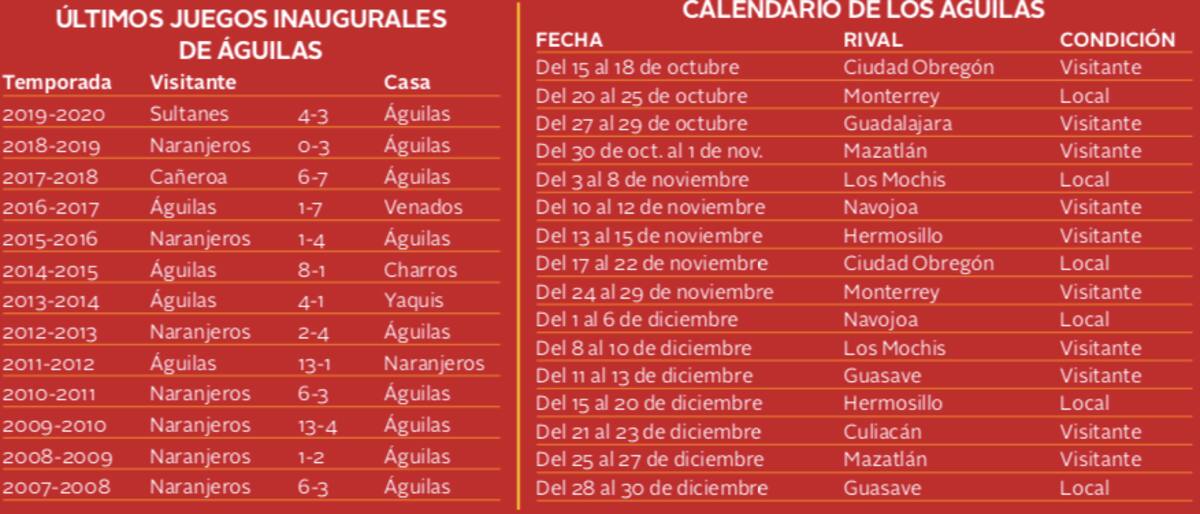 ÚLTIMOS JUEGOS INAUGURALES DE ÁGUILAS

| Temporada | Visitante | | Casa |
|---|---|---|---|
| 2019-2020 | Sultanes | 4-3 | Águilas |
| 2018-2019 | Naranjeros | 0-3 | Águilas |
| 2017-2018 | Cañeroa | 6-7 | Águilas |
| 2016-2017 | Águilas | 1-7 | Venados |
| 2015-2016 | Naranjeros | 1-4 | Águilas |
| 2014-2015 | Águilas | 8-1 | Charros |
| 2013-2014 | Águilas | 4-1 | Yaquis |
| 2012-2013 | Naranjeros | 2-4 | Águilas |
| 2011-2012 | Águilas | 13-1 | Naranjeros |
| 2010-2011 | Naranjeros | 6-3 | Águilas |
| 2009-2010 | Naranjeros | 13-4 | Águilas |
| 2008-2009 | Naranjeros | 1-2 | Águilas |
| 2007-2008 | Naranjeros | 6-3 | Águilas |

CALENDARIO DE LOS ÁGUILAS

| FECHA | RIVAL | CONDICIÓN |
|---|---|---|
| Del 15 al 18 de octubre | Ciudad Obregón | Visitante |
| Del 20 al 25 de octubre | Monterrey | Local |
| Del 27 al 29 de octubre | Guadalajara | Visitante |
| Del 30 de oct. al 1 de nov. | Mazatlán | Visitante |
| Del 3 al 8 de noviembre | Los Mochis | Local |
| Del 10 al 12 de noviembre | Navojoa | Visitante |
| Del 13 al 15 de noviembre | Hermosillo | Visitante |
| Del 17 al 22 de noviembre | Ciudad Obregón | Local |
| Del 24 al 29 de noviembre | Monterrey | Visitante |
| Del 1 al 6 de diciembre | Navojoa | Local |
| Del 8 al 10 de diciembre | Los Mochis | Visitante |
| Del 11 al 13 de diciembre | Guasave | Visitante |
| Del 15 al 20 de diciembre | Hermosillo | Local |
| Del 21 al 23 de diciembre | Culiacán | Visitante |
| Del 25 al 27 de diciembre | Mazatlán | Visitante |
| Del 28 al 30 de diciembre | Guasave | Local |